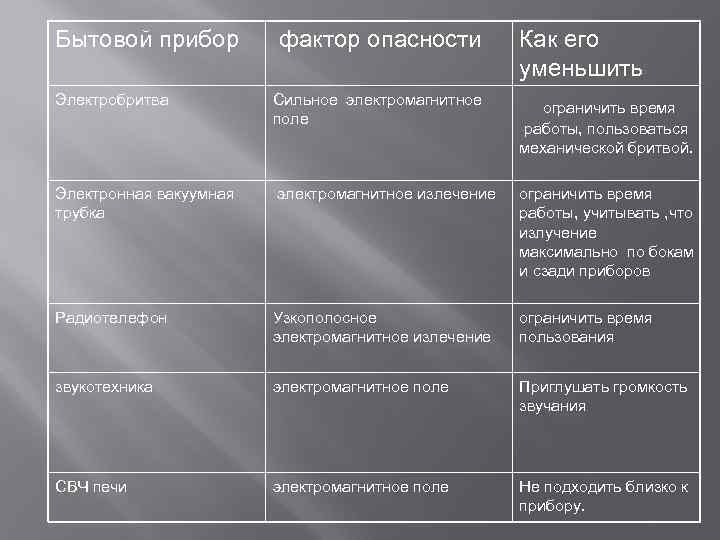 | Бытовой прибор | фактор опасности | Как его уменьшить |
|---|---|---|
| Электробритва | Сильное электромагнитное поле | ограничить время работы, пользоваться механической бритвой. |
| Электронная вакуумная трубка | электромагнитное излечение | ограничить время работы, учитывать ,что излучение максимально по бокам и сзади приборов |
| Радиотелефон | Узкополосное электромагнитное излечение | ограничить время пользования |
| звукотехника | электромагнитное поле | Приглушать громкость звучания |
| СВЧ печи | электромагнитное поле | Не подходить близко к прибору. |